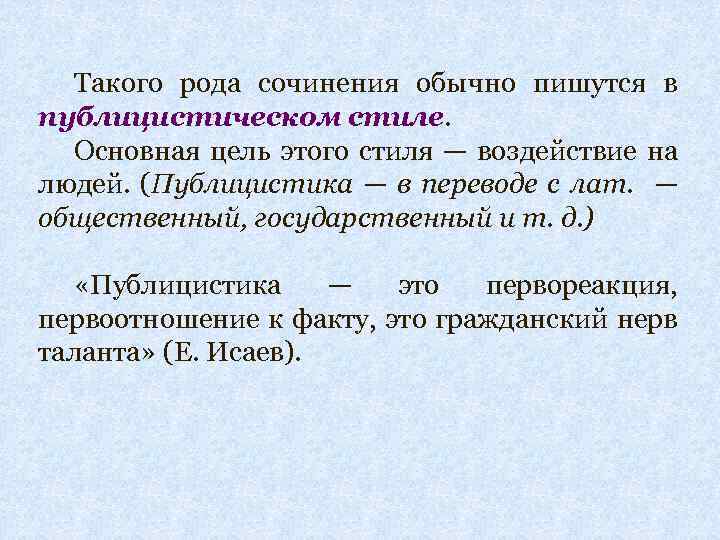 Такого рода сочинения обычно пишутся в публицистическом стиле.

Основная цель этого стиля — воздействие на людей. (Публицистика — в переводе с лат. — общественный, государственный и т. д.)

«Публицистика — это первореакция, первоотношение к факту, это гражданский нерв таланта» (Е. Исаев).